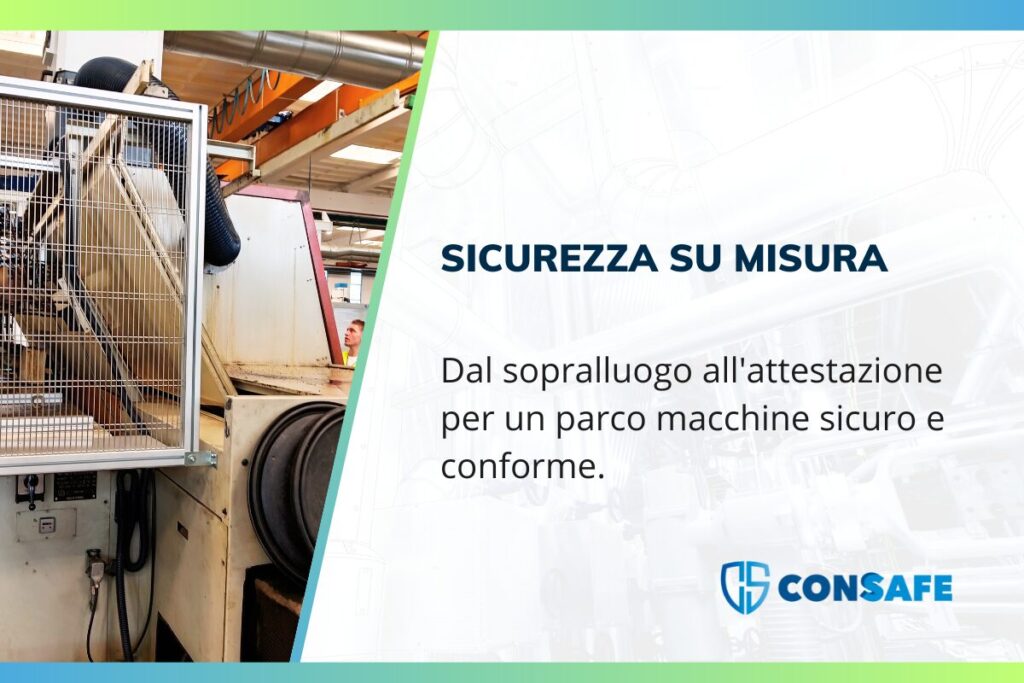 SICUREZZA SU MISURA

Dal sopralluogo all'attestazione per un parco macchine sicuro e conforme.

CONSAFE